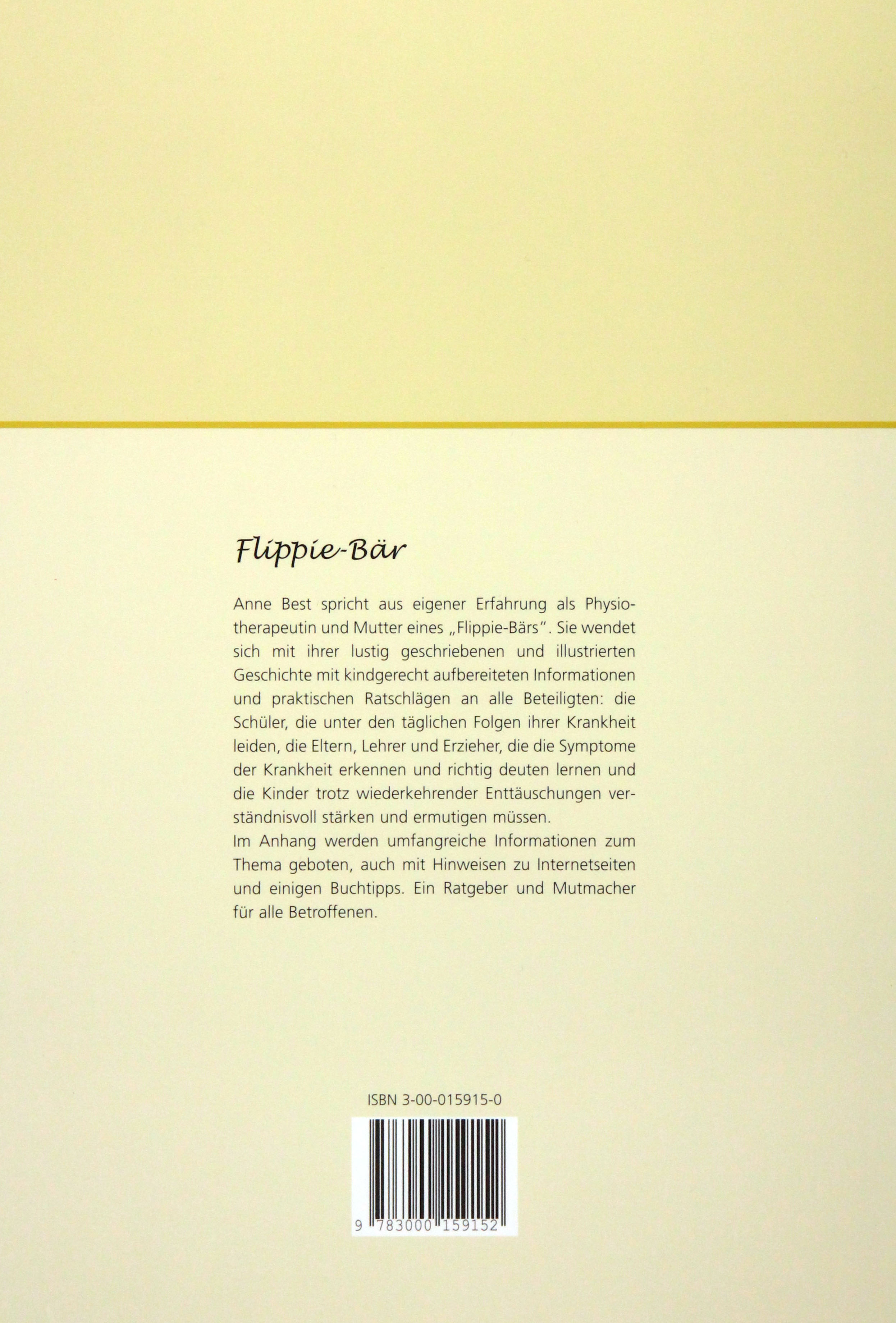 Flippie-Bär

Anne Best spricht aus eigener Erfahrung als Physiotherapeutin und Mutter eines „Flippie-Bärs". Sie wendet sich mit ihrer lustig geschriebenen und illustrierten Geschichte mit kindgerecht aufbereiteten Informationen und praktischen Ratschlägen an alle Beteiligten: die Schüler, die unter den täglichen Folgen ihrer Krankheit leiden, die Eltern, Lehrer und Erzieher, die die Symptome der Krankheit erkennen und richtig deuten lernen und die Kinder trotz wiederkehrender Enttäuschungen verständnisvoll stärken und ermutigen müssen.
Im Anhang werden umfangreiche Informationen zum Thema geboten, auch mit Hinweisen zu Internetseiten und einigen Buchtipps. Ein Ratgeber und Mutmacher für alle Betroffenen.

ISBN 3-00-015915-0

9 783000 159152